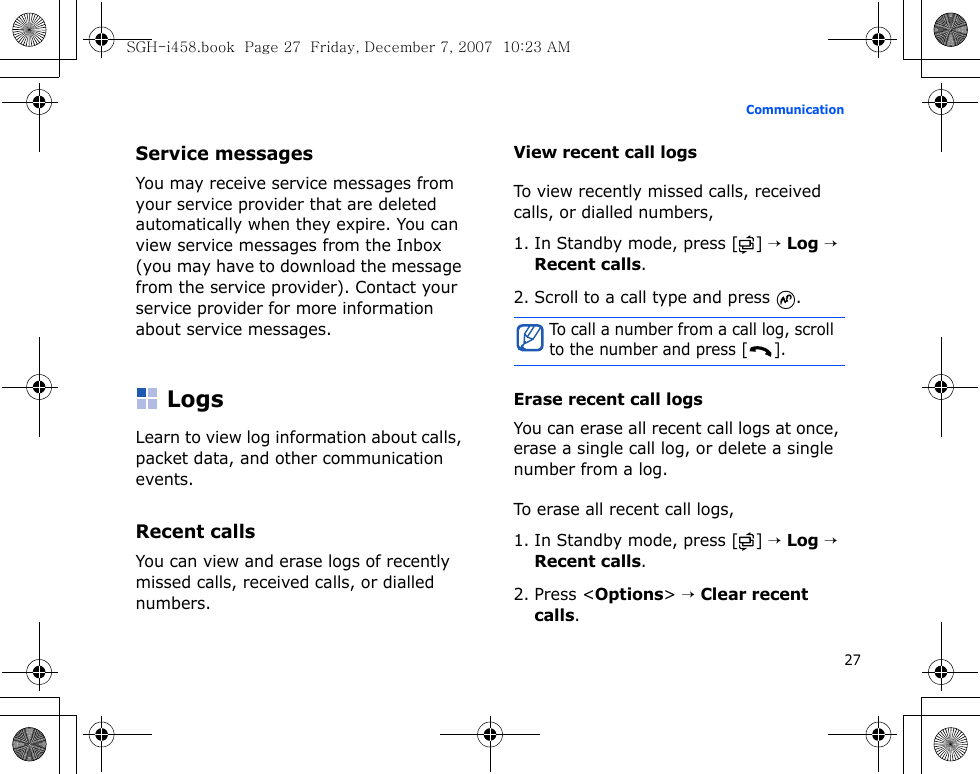 SGH-i458.book Page 27 Friday, December 7, 2007 10:23 AM

Communication

Service messages

You may receive service messages from your service provider that are deleted automatically when they expire. You can view service messages from the Inbox (you may have to download the message from the service provider). Contact your service provider for more information about service messages.

Logs

Learn to view log information about calls, packet data, and other communication events.

Recent calls

You can view and erase logs of recently missed calls, received calls, or dialled numbers.

View recent call logs

To view recently missed calls, received calls, or dialled numbers,

1. In Standby mode, press [ ] → Log → Recent calls.

2. Scroll to a call type and press .

To call a number from a call log, scroll to the number and press [ ].

Erase recent call logs

You can erase all recent call logs at once, erase a single call log, or delete a single number from a log.

To erase all recent call logs,

1. In Standby mode, press [ ] → Log → Recent calls.

2. Press <Options> → Clear recent calls.

27